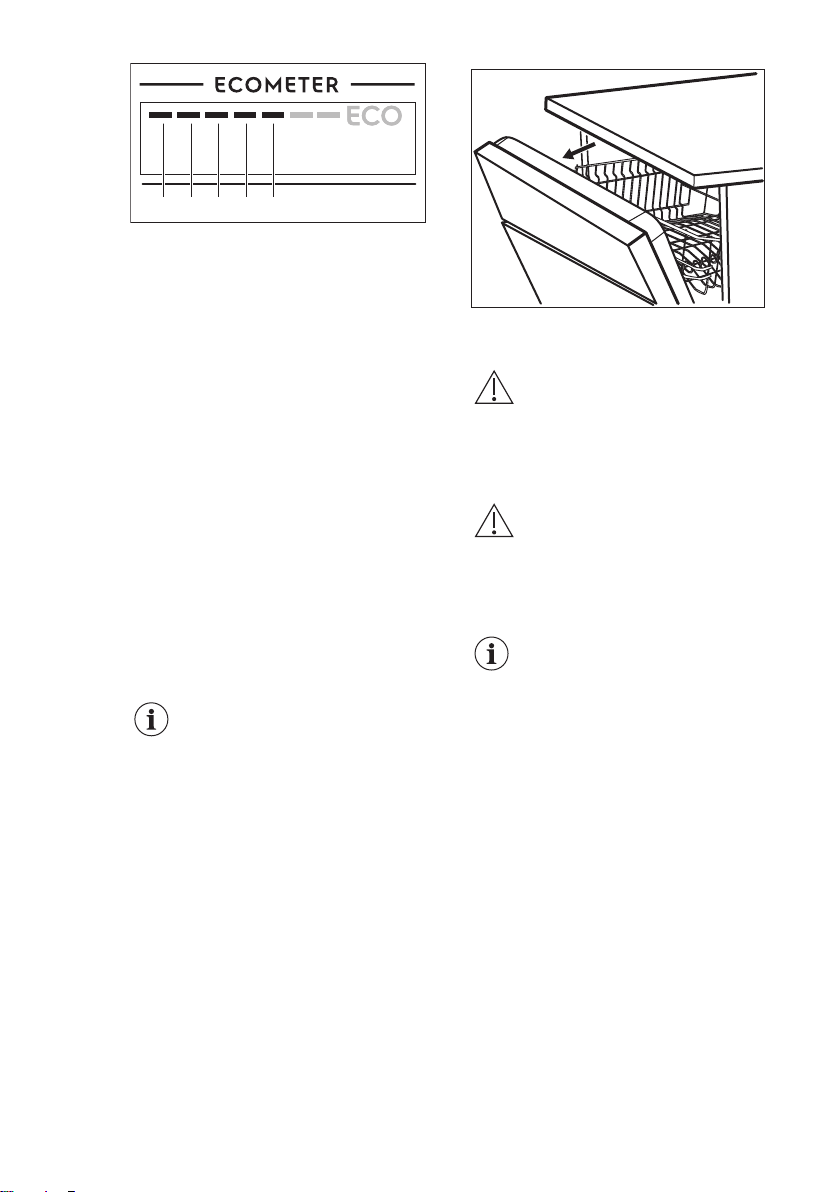 ECOMETER

ECO